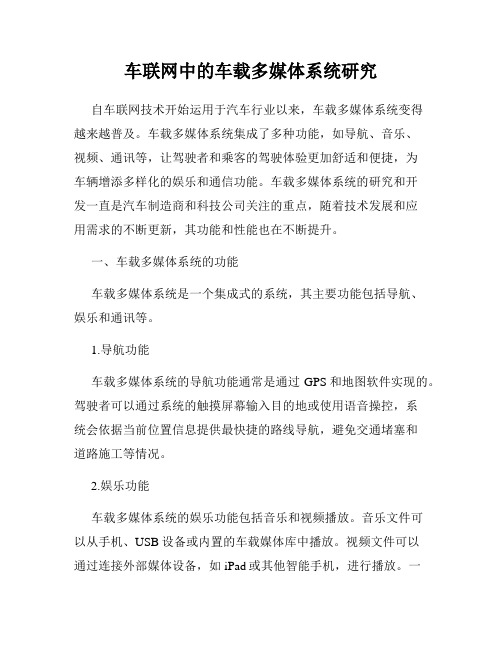 车联网中的车载多媒体系统研究

自车联网技术开始运用于汽车行业以来，车载多媒体系统变得越来越普及。车载多媒体系统集成了多种功能，如导航、音乐、视频、通讯等，让驾驶者和乘客的驾驶体验更加舒适和便捷，为车辆增添多样化的娱乐和通信功能。车载多媒体系统的研究和开发一直是汽车制造商和科技公司关注的重点，随着技术发展和应用需求的不断更新，其功能和性能也在不断提升。

一、车载多媒体系统的功能

车载多媒体系统是一个集成式的系统，其主要功能包括导航、娱乐和通讯等。

1.导航功能

车载多媒体系统的导航功能通常是通过 GPS 和地图软件实现的。驾驶者可以通过系统的触摸屏幕输入目的地或使用语音操控，系统会依据当前位置信息提供最快捷的路线导航，避免交通堵塞和道路施工等情况。

2.娱乐功能

车载多媒体系统的娱乐功能包括音乐和视频播放。音乐文件可以从手机、USB 设备或内置的车载媒体库中播放。视频文件可以通过连接外部媒体设备，如 iPad 或其他智能手机，进行播放。一